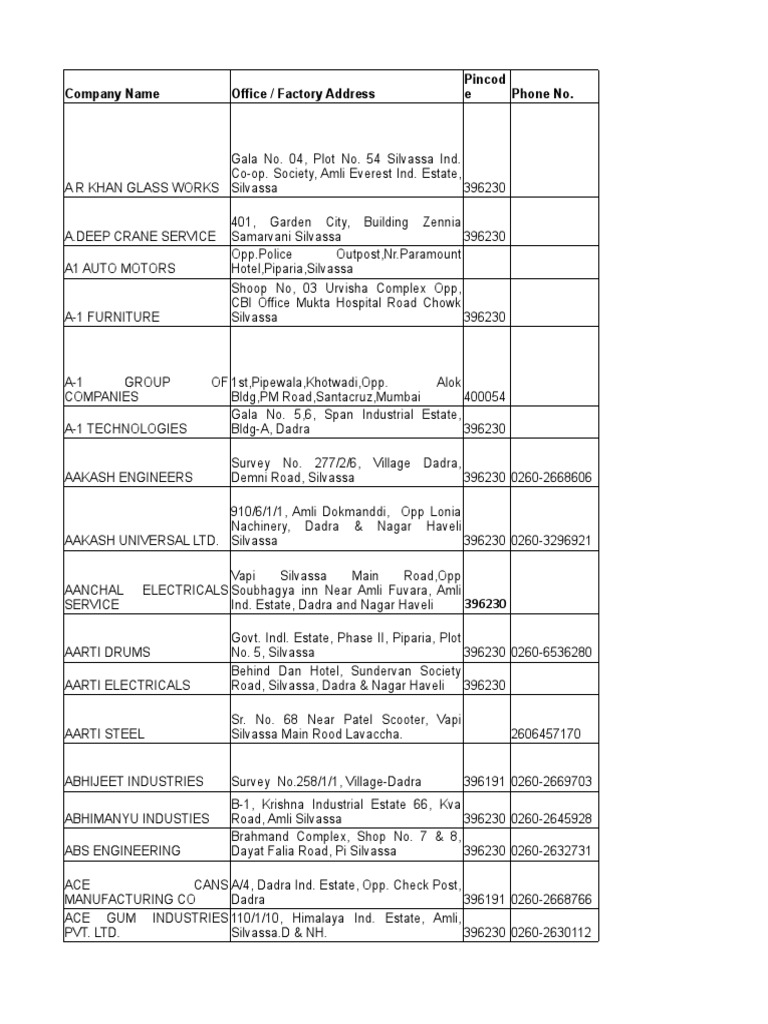 | Company Name | Office / Factory Address | Pincode | Phone No. |
|---|---|---|---|
| A R KHAN GLASS WORKS | Gala No. 04, Plot No. 54 Silvassa Ind. Co-op. Society, Amli Everest Ind. Estate, Silvassa | 396230 | |
| A.DEEP CRANE SERVICE | 401, Garden City, Building Zennia Samarvani Silvassa | 396230 | |
| A1 AUTO MOTORS | Opp.Police Outpost,Nr.Paramount Hotel,Piparia,Silvassa | | |
| A-1 FURNITURE | Shoop No, 03 Urvisha Complex Opp, CBI Office Mukta Hospital Road Chowk Silvassa | 396230 | |
| A-1 GROUP OF COMPANIES | 1st,Pipewala,Khotwadi,Opp. Alok Bldg,PM Road,Santacruz,Mumbai | 400054 | |
| A-1 TECHNOLOGIES | Gala No. 5,6, Span Industrial Estate, Bldg-A, Dadra | 396230 | |
| AAKASH ENGINEERS | Survey No. 277/2/6, Village Dadra, Demni Road, Silvassa | 396230 | 0260-2668606 |
| AAKASH UNIVERSAL LTD. | 910/6/1/1, Amli Dokmanddi, Opp Lonia Nachinery, Dadra & Nagar Haveli Silvassa | 396230 | 0260-3296921 |
| AANCHAL ELECTRICALS SERVICE | Vapi Silvassa Main Road,Opp Soubhagya inn Near Amli Fuvara, Amli Ind. Estate, Dadra and Nagar Haveli | 396230 | |
| AARTI DRUMS | Govt. Indl. Estate, Phase II, Piparia, Plot No. 5, Silvassa | 396230 | 0260-6536280 |
| AARTI ELECTRICALS | Behind Dan Hotel, Sundervan Society Road, Silvassa, Dadra & Nagar Haveli | 396230 | |
| AARTI STEEL | Sr. No. 68 Near Patel Scooter, Vapi Silvassa Main Rood Lavaccha. | | 2606457170 |
| ABHIJEET INDUSTRIES | Survey No.258/1/1, Village-Dadra | 396191 | 0260-2669703 |
| ABHIMANYU INDUSTIES | B-1, Krishna Industrial Estate 66, Kva Road, Amli Silvassa | 396230 | 0260-2645928 |
| ABS ENGINEERING | Brahmand Complex, Shop No. 7 & 8, Dayat Falia Road, Pi Silvassa | 396230 | 0260-2632731 |
| ACE CANS MANUFACTURING CO | A/4, Dadra Ind. Estate, Opp. Check Post, Dadra | 396191 | 0260-2668766 |
| ACE GUM INDUSTRIES PVT. LTD. | 110/1/10, Himalaya Ind. Estate, Amli, Silvassa.D & NH. | 396230 | 0260-2630112 |